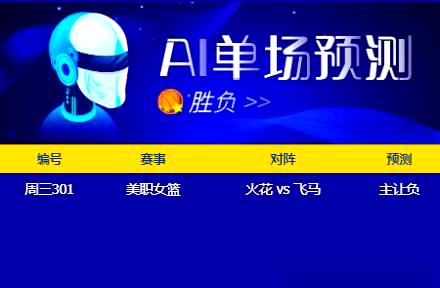 AI单场预测

胜负 >>

| 编号 | 赛事 | 对阵 | 预测 |
|---|---|---|---|
| 周三301 | 美职女篮 | 火花 vs 飞马 | 主让负 |